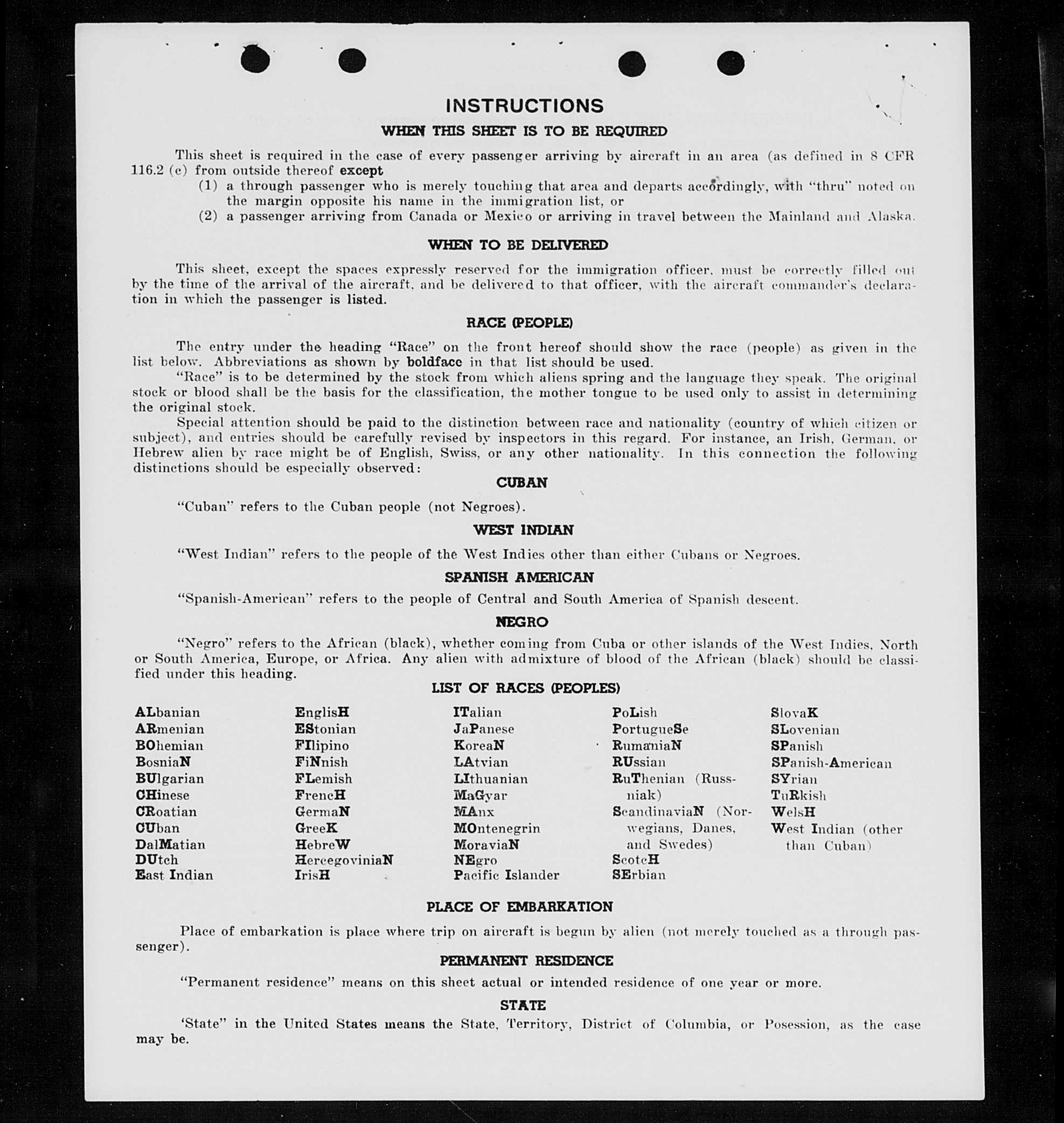 INSTRUCTIONS

WHEN THIS SHEET IS TO BE REQUIRED

This sheet is required in the case of every passenger arriving by aircraft in an area (as defined in 8 CFR 116.2 (c) from outside thereof except

(1) a through passenger who is merely touching that area and departs accordingly, with "thru" noted on the margin opposite his name in the immigration list, or

(2) a passenger arriving from Canada or Mexico or arriving in travel between the Mainland and Alaska.

WHEN TO BE DELIVERED

This sheet, except the spaces expressly reserved for the immigration officer, must be correctly filled out by the time of the arrival of the aircraft, and be delivered to that officer, with the aircraft commander's declaration in which the passenger is listed.

RACE (PEOPLE)

The entry under the heading "Race" on the front hereof should show the race (people) as given in the list below. Abbreviations as shown by boldface in that list should be used.

"Race" is to be determined by the stock from which aliens spring and the language they speak. The original stock or blood shall be the basis for the classification, the mother tongue to be used only to assist in determining the original stock.

Special attention should be paid to the distinction between race and nationality (country of which citizen or subject), and entries should be carefully revised by inspectors in this regard. For instance, an Irish, German, or Hebrew alien by race might be of English, Swiss, or any other nationality. In this connection the following distinctions should be especially observed:

CUBAN

"Cuban" refers to the Cuban people (not Negroes).

WEST INDIAN

"West Indian" refers to the people of the West Indies other than either Cubans or Negroes.

SPANISH AMERICAN

"Spanish-American" refers to the people of Central and South America of Spanish descent.

NEGRO

"Negro" refers to the African (black), whether coming from Cuba or other islands of the West Indies, North or South America, Europe, or Africa. Any alien with admixture of blood of the African (black) should be classified under this heading.

LIST OF RACES (PEOPLES)

ALbanian
ARmenian
BOhemian
BosniaN
BUlgarian
CHinese
CRoatian
CUban
DalMatian
DUtch
East Indian

EnglisH
EStonian
FIlipino
FiNnish
FLemish
FrencH
GermaN
GreeK
HebreW
HercegoviniaN
IrisH

ITalian
JaPanese
KoreaN
LAtvian
LIthuanian
MaGyar
MAnx
MOntenegrin
MoraviaN
NEgro
Pacific Islander

PoLish
PortugueSe
RumaniaN
RUssian
RuThenian (Russniak)
ScandinaviaN (Norwegians, Danes, and Swedes)
ScotcH
SErbian

SlovaK
SLovenian
SPanish
SPanish-American
SYrian
TuRkish
WelsH
West Indian (other than Cuban)

PLACE OF EMBARKATION

Place of embarkation is place where trip on aircraft is begun by alien (not merely touched as a through passenger).

PERMANENT RESIDENCE

"Permanent residence" means on this sheet actual or intended residence of one year or more.

STATE

'State" in the United States means the State, Territory, District of Columbia, or Posession, as the case may be.